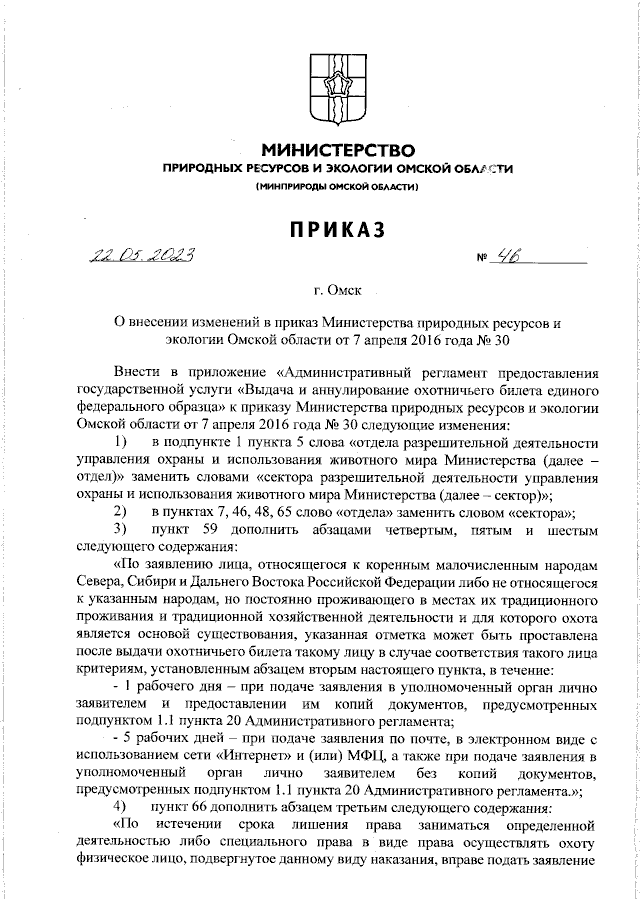 МИНИСТЕРСТВО
ПРИРОДНЫХ РЕСУРСОВ И ЭКОЛОГИИ ОМСКОЙ ОБЛАСТИ
(МИНПРИРОДЫ ОМСКОЙ ОБЛАСТИ)

ПРИКАЗ

22.05.2023 № 46

г. Омск

О внесении изменений в приказ Министерства природных ресурсов и экологии Омской области от 7 апреля 2016 года № 30

Внести в приложение «Административный регламент предоставления государственной услуги «Выдача и аннулирование охотничьего билета единого федерального образца» к приказу Министерства природных ресурсов и экологии Омской области от 7 апреля 2016 года № 30 следующие изменения:

1) в подпункте 1 пункта 5 слова «отдела разрешительной деятельности управления охраны и использования животного мира Министерства (далее – отдел)» заменить словами «сектора разрешительной деятельности управления охраны и использования животного мира Министерства (далее – сектор)»;

2) в пунктах 7, 46, 48, 65 слово «отдела» заменить словом «сектора»;

3) пункт 59 дополнить абзацами четвертым, пятым и шестым следующего содержания:

«По заявлению лица, относящегося к коренным малочисленным народам Севера, Сибири и Дальнего Востока Российской Федерации либо не относящегося к указанным народам, но постоянно проживающего в местах их традиционного проживания и традиционной хозяйственной деятельности и для которого охота является основой существования, указанная отметка может быть проставлена после выдачи охотничьего билета такому лицу в случае соответствия такого лица критериям, установленным абзацем вторым настоящего пункта, в течение:

- 1 рабочего дня – при подаче заявления в уполномоченный орган лично заявителем и предоставлении им копий документов, предусмотренных подпунктом 1.1 пункта 20 Административного регламента;

- 5 рабочих дней – при подаче заявления по почте, в электронном виде с использованием сети «Интернет» и (или) МФЦ, а также при подаче заявления в уполномоченный орган лично заявителем без копий документов, предусмотренных подпунктом 1.1 пункта 20 Административного регламента.»;

4) пункт 66 дополнить абзацем третьим следующего содержания:

«По истечении срока лишения права заниматься определенной деятельностью либо специального права в виде права осуществлять охоту физическое лицо, подвергнутое данному виду наказания, вправе подать заявление